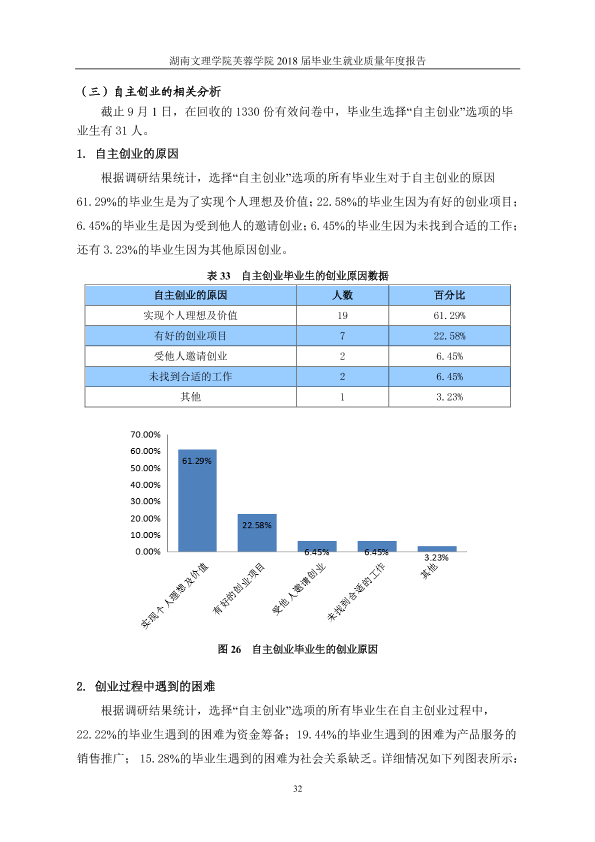 湖南文理学院芙蓉学院2018届毕业生就业质量年度报告

（三）自主创业的相关分析

截止9月1日，在回收的1330份有效问卷中，毕业生选择“自主创业”选项的毕业生有31人。

1. 自主创业的原因

根据调研结果统计，选择“自主创业”选项的所有毕业生对于自主创业的原因61.29%的毕业生是为了实现个人理想及价值；22.58%的毕业生因为有好的创业项目；6.45%的毕业生是因为受到他人的邀请创业；6.45%的毕业生因为未找到合适的工作；还有3.23%的毕业生因为其他原因创业。

表33 自主创业毕业生的创业原因数据

| 自主创业的原因 | 人数 | 百分比 |
|---|---|---|
| 实现个人理想及价值 | 19 | 61.29% |
| 有好的创业项目 | 7 | 22.58% |
| 受他人邀请创业 | 2 | 6.45% |
| 未找到合适的工作 | 2 | 6.45% |
| 其他 | 1 | 3.23% |

70.00%
60.00%
50.00%
40.00%
30.00%
20.00%
10.00%
0.00%

61.29%
22.58%
6.45%
6.45%
3.23%

实现个人理想及价值
有好的创业项目
受他人邀请创业
未找到合适的工作
其他

图26 自主创业毕业生的创业原因

2. 创业过程中遇到的困难

根据调研结果统计，选择“自主创业”选项的所有毕业生在自主创业过程中，22.22%的毕业生遇到的困难为资金筹备；19.44%的毕业生遇到的困难为产品服务的销售推广；15.28%的毕业生遇到的困难为社会关系缺乏。详细情况如下列图表所示：

32